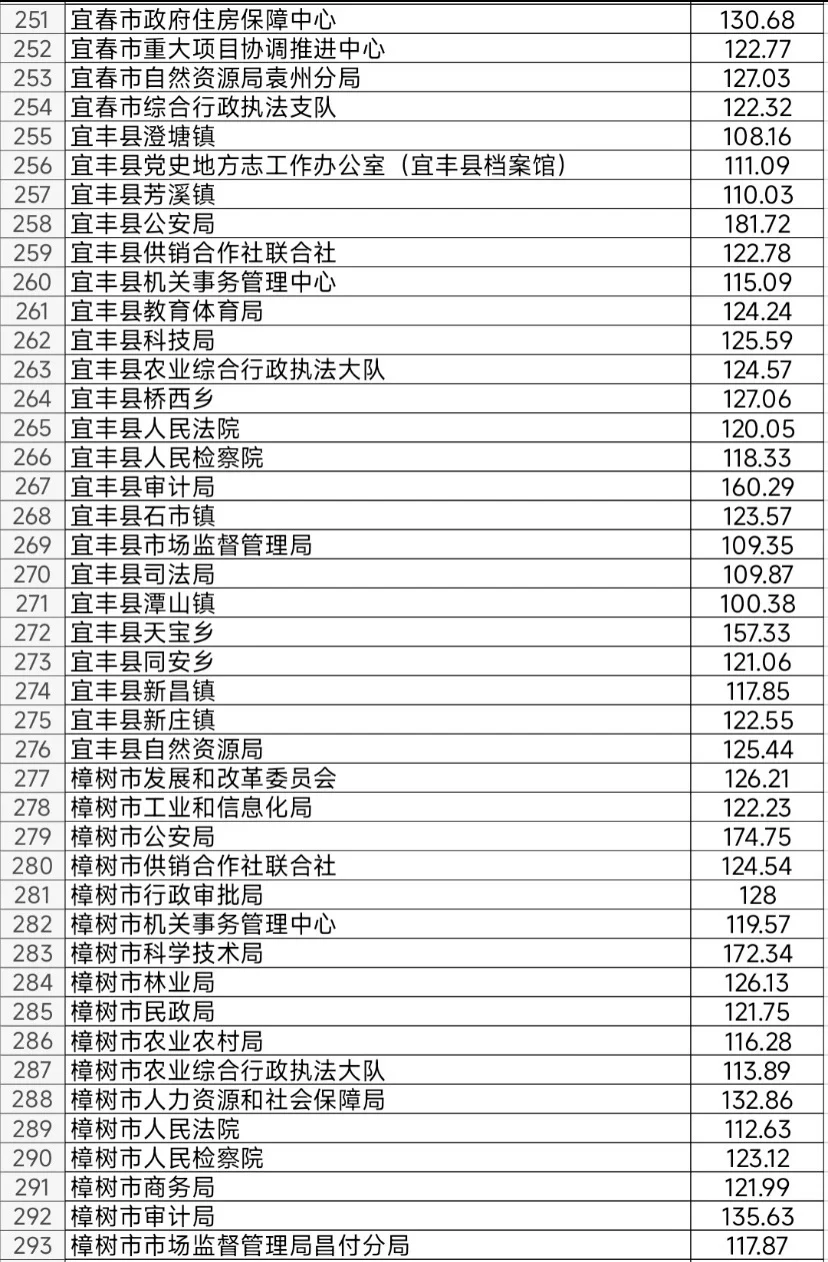 | 251 | 宜春市政府住房保障中心 | 130.68 |
|---|---|---|
| 252 | 宜春市重大项目协调推进中心 | 122.77 |
| 253 | 宜春市自然资源局袁州分局 | 127.03 |
| 254 | 宜春市综合行政执法支队 | 122.32 |
| 255 | 宜丰县澄塘镇 | 108.16 |
| 256 | 宜丰县党史地方志工作办公室（宜丰县档案馆） | 111.09 |
| 257 | 宜丰县芳溪镇 | 110.03 |
| 258 | 宜丰县公安局 | 181.72 |
| 259 | 宜丰县供销合作社联合社 | 122.78 |
| 260 | 宜丰县机关事务管理中心 | 115.09 |
| 261 | 宜丰县教育体育局 | 124.24 |
| 262 | 宜丰县科技局 | 125.59 |
| 263 | 宜丰县农业综合行政执法大队 | 124.57 |
| 264 | 宜丰县桥西乡 | 127.06 |
| 265 | 宜丰县人民法院 | 120.05 |
| 266 | 宜丰县人民检察院 | 118.33 |
| 267 | 宜丰县审计局 | 160.29 |
| 268 | 宜丰县石市镇 | 123.57 |
| 269 | 宜丰县市场监督管理局 | 109.35 |
| 270 | 宜丰县司法局 | 109.87 |
| 271 | 宜丰县潭山镇 | 100.38 |
| 272 | 宜丰县天宝乡 | 157.33 |
| 273 | 宜丰县同安乡 | 121.06 |
| 274 | 宜丰县新昌镇 | 117.85 |
| 275 | 宜丰县新庄镇 | 122.55 |
| 276 | 宜丰县自然资源局 | 125.44 |
| 277 | 樟树市发展和改革委员会 | 126.21 |
| 278 | 樟树市工业和信息化局 | 122.23 |
| 279 | 樟树市公安局 | 174.75 |
| 280 | 樟树市供销合作社联合社 | 124.54 |
| 281 | 樟树市行政审批局 | 128 |
| 282 | 樟树市机关事务管理中心 | 119.57 |
| 283 | 樟树市科学技术局 | 172.34 |
| 284 | 樟树市林业局 | 126.13 |
| 285 | 樟树市民政局 | 121.75 |
| 286 | 樟树市农业农村局 | 116.28 |
| 287 | 樟树市农业综合行政执法大队 | 113.89 |
| 288 | 樟树市人力资源和社会保障局 | 132.86 |
| 289 | 樟树市人民法院 | 112.63 |
| 290 | 樟树市人民检察院 | 123.12 |
| 291 | 樟树市商务局 | 121.99 |
| 292 | 樟树市审计局 | 135.63 |
| 293 | 樟树市市场监督管理局昌付分局 | 117.87 |